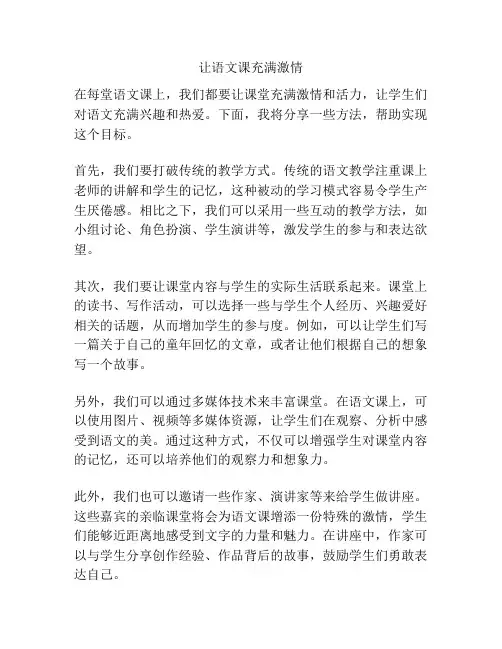 让语文课充满激情

在每堂语文课上，我们都要让课堂充满激情和活力，让学生们对语文充满兴趣和热爱。下面，我将分享一些方法，帮助实现这个目标。

首先，我们要打破传统的教学方式。传统的语文教学注重课上老师的讲解和学生的记忆，这种被动的学习模式容易令学生产生厌倦感。相比之下，我们可以采用一些互动的教学方法，如小组讨论、角色扮演、学生演讲等，激发学生的参与和表达欲望。

其次，我们要让课堂内容与学生的实际生活联系起来。课堂上的读书、写作活动，可以选择一些与学生个人经历、兴趣爱好相关的话题，从而增加学生的参与度。例如，可以让学生们写一篇关于自己的童年回忆的文章，或者让他们根据自己的想象写一个故事。

另外，我们可以通过多媒体技术来丰富课堂。在语文课上，可以使用图片、视频等多媒体资源，让学生们在观察、分析中感受到语文的美。通过这种方式，不仅可以增强学生对课堂内容的记忆，还可以培养他们的观察力和想象力。

此外，我们也可以邀请一些作家、演讲家等来给学生做讲座。这些嘉宾的亲临课堂将会为语文课增添一份特殊的激情，学生们能够近距离地感受到文字的力量和魅力。在讲座中，作家可以与学生分享创作经验、作品背后的故事，鼓励学生们勇敢表达自己。